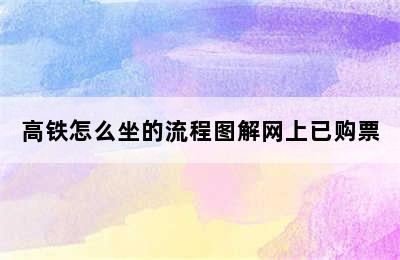 高铁怎么坐的流程图解网上已购票